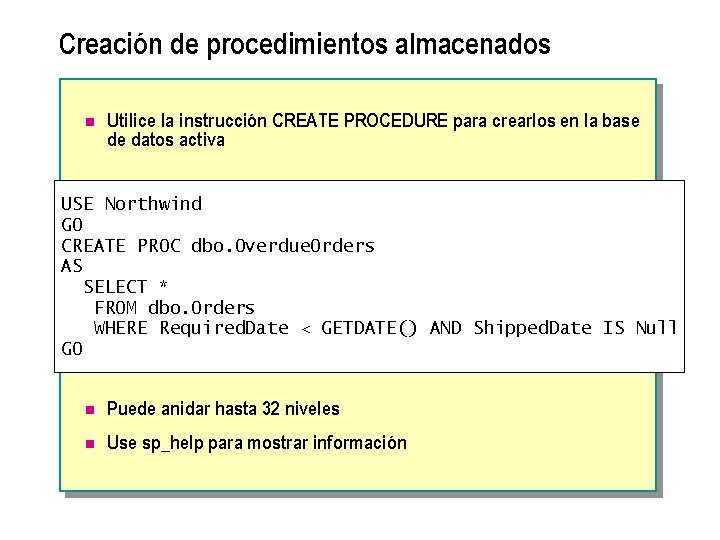 Creación de procedimientos almacenados

Utilice la instrucción CREATE PROCEDURE para crearlos en la base de datos activa

USE Northwind
GO
CREATE PROC dbo.OverdueOrders
AS
SELECT *
FROM dbo.Orders
WHERE RequiredDate < GETDATE() AND ShippedDate IS Null
GO

Puede anidar hasta 32 niveles

Use sp_help para mostrar información